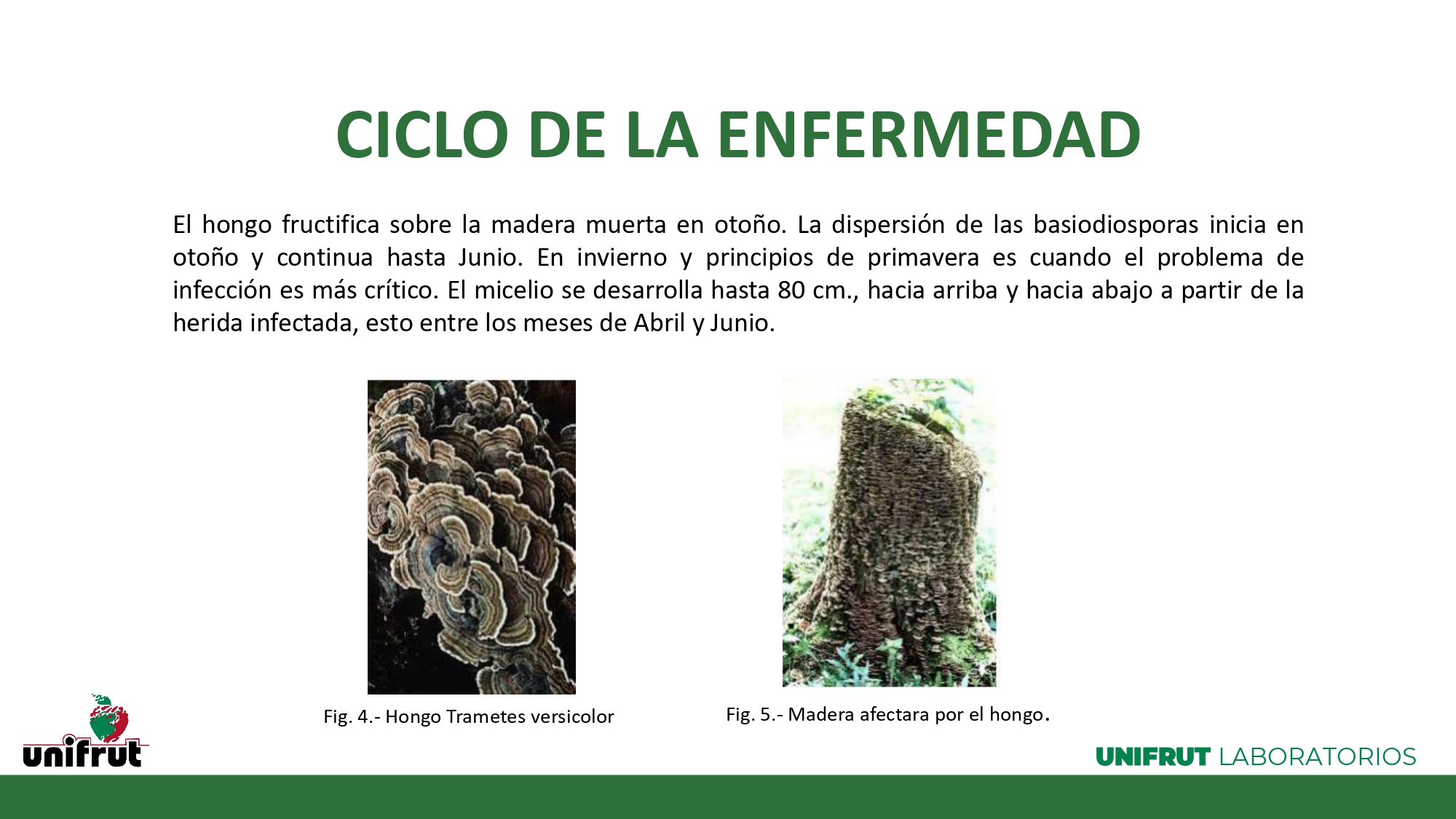 CICLO DE LA ENFERMEDAD

El hongo fructifica sobre la madera muerta en otoño. La dispersión de las basiodiosporas inicia en otoño y continua hasta Junio. En invierno y principios de primavera es cuando el problema de infección es más crítico. El micelio se desarrolla hasta 80 cm., hacia arriba y hacia abajo a partir de la herida infectada, esto entre los meses de Abril y Junio.

Fig. 4.- Hongo Trametes versicolor

Fig. 5.- Madera afectara por el hongo.

unifrut

UNIFRUT LABORATORIOS